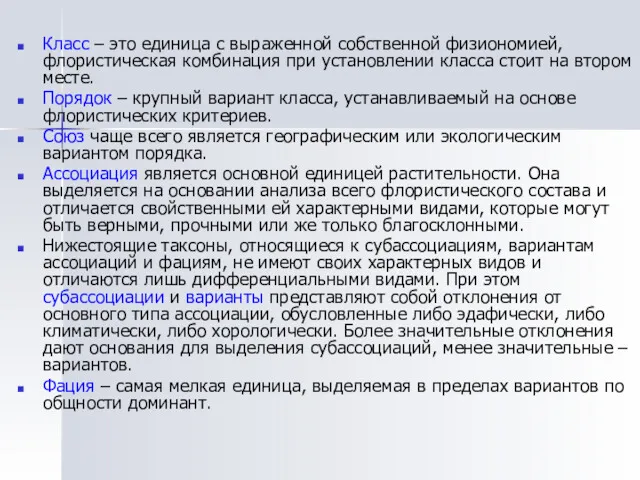 Класс – это единица с выраженной собственной физиономией, флористическая комбинация при установлении класса стоит на втором месте.

Порядок – крупный вариант класса, устанавливаемый на основе флористических критериев.

Союз чаще всего является географическим или экологическим вариантом порядка.

Ассоциация является основной единицей растительности. Она выделяется на основании анализа всего флористического состава и отличается свойственными ей характерными видами, которые могут быть верными, прочными или же только благосклонными.

Нижестоящие таксоны, относящиеся к субассоциациям, вариантам ассоциаций и фациям, не имеют своих характерных видов и отличаются лишь дифференциальными видами. При этом субассоциации и варианты представляют собой отклонения от основного типа ассоциации, обусловленные либо эдафически, либо климатически, либо хорологически. Более значительные отклонения дают основания для выделения субассоциаций, менее значительные – вариантов.

Фация – самая мелкая единица, выделяемая в пределах вариантов по общности доминант.